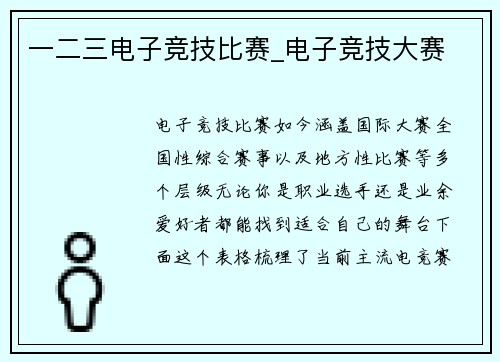 一二三电子竞技比赛_电子竞技大赛

电子竞技比赛如今涵盖国际大赛全国性综合赛事以及地方性比赛等多个层级无论你是职业选手还是业余爱好者都能找到适合自己的舞台下面这个表格梳理了当前主流电竞赛